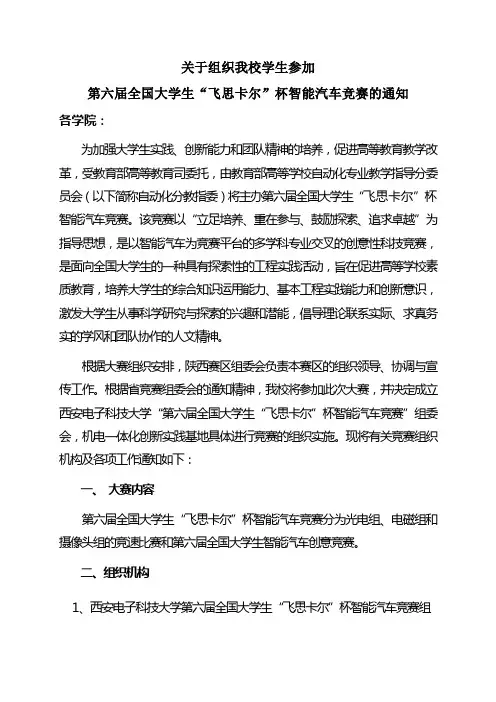 关于组织我校学生参加
第六届全国大学生“飞思卡尔”杯智能汽车竞赛的通知

各学院：

为加强大学生实践、创新能力和团队精神的培养，促进高等教育教学改革，受教育部高等教育司委托，由教育部高等学校自动化专业教学指导分委员会（以下简称自动化分教指委）将主办第六届全国大学生“飞思卡尔”杯智能汽车竞赛。该竞赛以“立足培养、重在参与、鼓励探索、追求卓越”为指导思想，是以智能汽车为竞赛平台的多学科专业交叉的创意性科技竞赛，是面向全国大学生的一种具有探索性的工程实践活动，旨在促进高等学校素质教育，培养大学生的综合知识运用能力、基本工程实践能力和创新意识，激发大学生从事科学研究与探索的兴趣和潜能，倡导理论联系实际、求真务实的学风和团队协作的人文精神。

根据大赛组织安排，陕西赛区组委会负责本赛区的组织领导、协调与宣传工作。根据省竞赛组委会的通知精神，我校将参加此次大赛，并决定成立西安电子科技大学“第六届全国大学生“飞思卡尔”杯智能汽车竞赛”组委会，机电一体化创新实践基地具体进行竞赛的组织实施。现将有关竞赛组织机构及各项工作通知如下：

一、 大赛内容

第六届全国大学生“飞思卡尔”杯智能汽车竞赛分为光电组、电磁组和摄像头组的竞速比赛和第六届全国大学生智能汽车创意竞赛。

二、组织机构

1、西安电子科技大学第六届全国大学生“飞思卡尔”杯智能汽车竞赛组